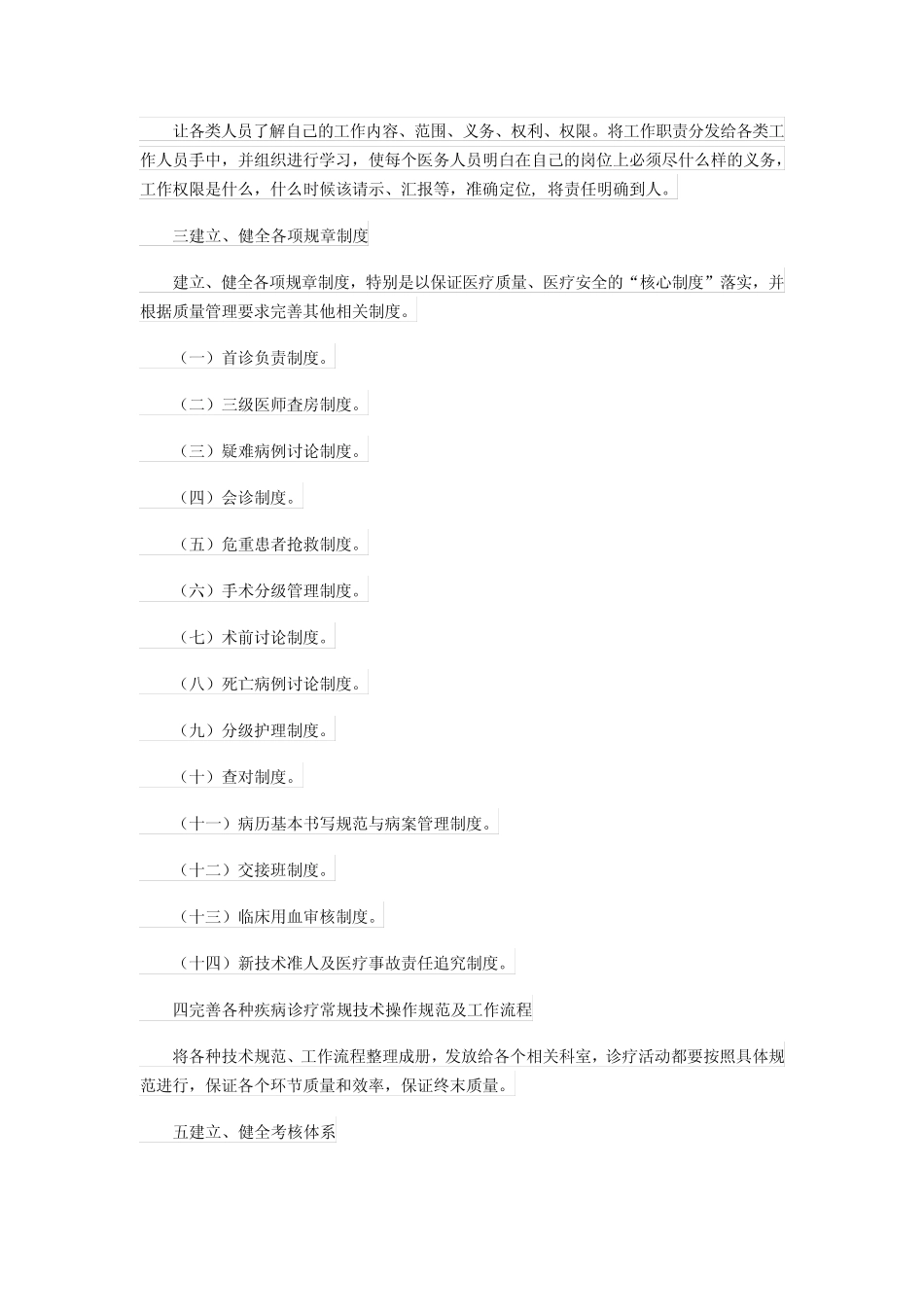 让各类人员了解自己的工作内容、范围、义务、权利、权限。将工作职责分发给各类工作人员手中，并组织进行学习，使每个医务人员明白在自己的岗位上必须尽什么样的义务，工作权限是什么，什么时候该请示、汇报等，准确定位，将责任明确到人。

三建立、健全各项规章制度

建立、健全各项规章制度，特别是以保证医疗质量、医疗安全的“核心制度”落实，并根据质量管理要求完善其他相关制度。

（一）首诊负责制度。

（二）三级医师查房制度。

（三）疑难病例讨论制度。

（四）会诊制度。

（五）危重患者抢救制度。

（六）手术分级管理制度。

（七）术前讨论制度。

（八）死亡病例讨论制度。

（九）分级护理制度。

（十）查对制度。

（十一）病历基本书写规范与病案管理制度。

（十二）交接班制度。

（十三）临床用血审核制度。

（十四）新技术准人及医疗事故责任追究制度。

四完善各种疾病诊疗常规技术操作规范及工作流程

将各种技术规范、工作流程整理成册，发放给各个相关科室，诊疗活动都要按照具体规范进行，保证各个环节质量和效率，保证终末质量。

五建立、健全考核体系